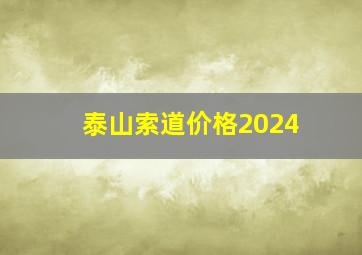 泰山索道价格2024